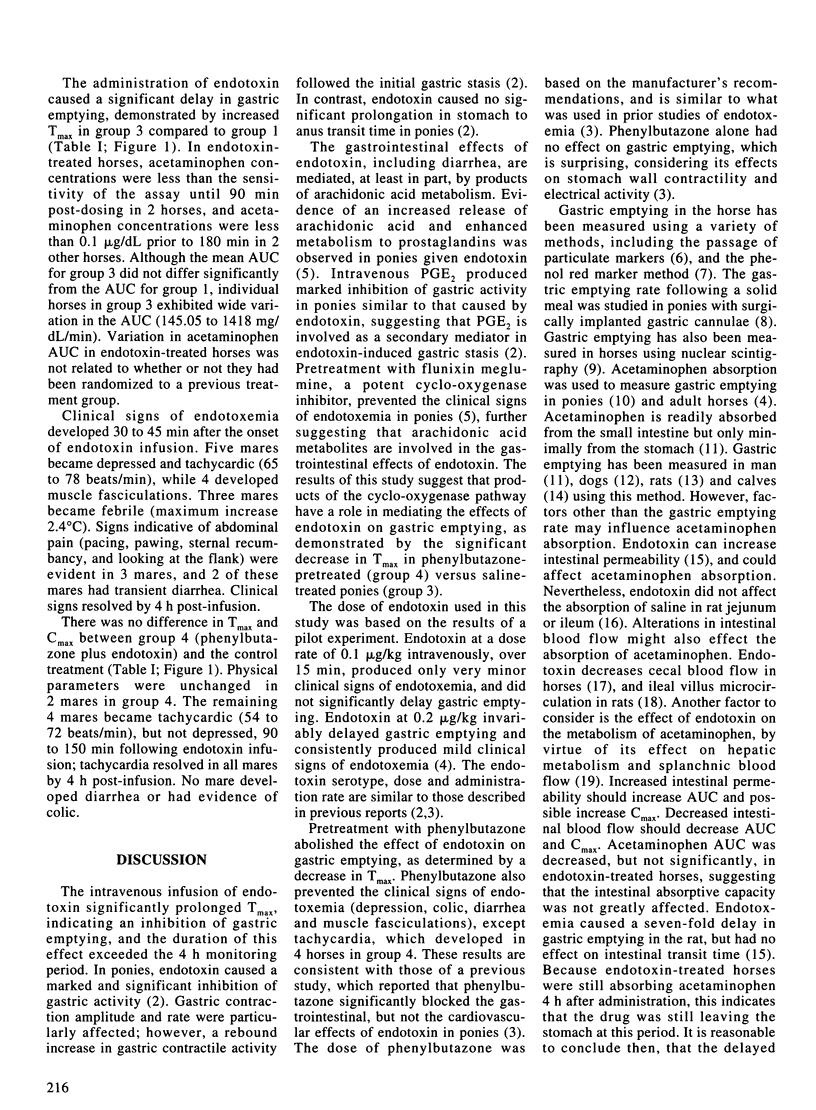 The administration of endotoxin caused a significant delay in gastric emptying, demonstrated by increased $T_{max}$ in group 3 compared to group 1 (Table I; Figure 1). In endotoxin-treated horses, acetaminophen concentrations were less than the sensitivity of the assay until 90 min post-dosing in 2 horses, and acetaminophen concentrations were less than 0.1 μg/dL prior to 180 min in 2 other horses. Although the mean AUC for group 3 did not differ significantly from the AUC for group 1, individual horses in group 3 exhibited wide variation in the AUC (145.05 to 1418 mg/dL/min). Variation in acetaminophen AUC in endotoxin-treated horses was not related to whether or not they had been randomized to a previous treatment group.

Clinical signs of endotoxemia developed 30 to 45 min after the onset of endotoxin infusion. Five mares became depressed and tachycardic (65 to 78 beats/min), while 4 developed muscle fasciculations. Three mares became febrile (maximum increase 2.4°C). Signs indicative of abdominal pain (pacing, pawing, sternal recumbancy, and looking at the flank) were evident in 3 mares, and 2 of these mares had transient diarrhea. Clinical signs resolved by 4 h post-infusion.

There was no difference in $T_{max}$ and $C_{max}$ between group 4 (phenylbutazone plus endotoxin) and the control treatment (Table I; Figure 1). Physical parameters were unchanged in 2 mares in group 4. The remaining 4 mares became tachycardic (54 to 72 beats/min), but not depressed, 90 to 150 min following endotoxin infusion; tachycardia resolved in all mares by 4 h post-infusion. No mare developed diarrhea or had evidence of colic.

DISCUSSION

The intravenous infusion of endotoxin significantly prolonged $T_{max}$, indicating an inhibition of gastric emptying, and the duration of this effect exceeded the 4 h monitoring period. In ponies, endotoxin caused a marked and significant inhibition of gastric activity (2). Gastric contraction amplitude and rate were particularly affected; however, a rebound increase in gastric contractile activity followed the initial gastric stasis (2). In contrast, endotoxin caused no significant prolongation in stomach to anus transit time in ponies (2).

The gastrointestinal effects of endotoxin, including diarrhea, are mediated, at least in part, by products of arachidonic acid metabolism. Evidence of an increased release of arachidonic acid and enhanced metabolism to prostaglandins was observed in ponies given endotoxin (5). Intravenous $PGE_2$ produced marked inhibition of gastric activity in ponies similar to that caused by endotoxin, suggesting that $PGE_2$ is involved as a secondary mediator in endotoxin-induced gastric stasis (2). Pretreatment with flunixin meglumine, a potent cyclo-oxygenase inhibitor, prevented the clinical signs of endotoxemia in ponies (5), further suggesting that arachidonic acid metabolites are involved in the gastrointestinal effects of endotoxin. The results of this study suggest that products of the cyclo-oxygenase pathway have a role in mediating the effects of endotoxin on gastric emptying, as demonstrated by the significant decrease in $T_{max}$ in phenylbutazone-pretreated (group 4) versus saline-treated ponies (group 3).

The dose of endotoxin used in this study was based on the results of a pilot experiment. Endotoxin at a dose rate of 0.1 μg/kg intravenously, over 15 min, produced only very minor clinical signs of endotoxemia, and did not significantly delay gastric emptying. Endotoxin at 0.2 μg/kg invariably delayed gastric emptying and consistently produced mild clinical signs of endotoxemia (4). The endotoxin serotype, dose and administration rate are similar to those described in previous reports (2,3).

Pretreatment with phenylbutazone abolished the effect of endotoxin on gastric emptying, as determined by a decrease in $T_{max}$. Phenylbutazone also prevented the clinical signs of endotoxemia (depression, colic, diarrhea and muscle fasciculations), except tachycardia, which developed in 4 horses in group 4. These results are consistent with those of a previous study, which reported that phenylbutazone significantly blocked the gastrointestinal, but not the cardiovascular effects of endotoxin in ponies (3). The dose of phenylbutazone was based on the manufacturer's recommendations, and is similar to what was used in prior studies of endotoxemia (3). Phenylbutazone alone had no effect on gastric emptying, which is surprising, considering its effects on stomach wall contractility and electrical activity (3).

Gastric emptying in the horse has been measured using a variety of methods, including the passage of particulate markers (6), and the phenol red marker method (7). The gastric emptying rate following a solid meal was studied in ponies with surgically implanted gastric cannulae (8). Gastric emptying has also been measured in horses using nuclear scintigraphy (9). Acetaminophen absorption was used to measure gastric emptying in ponies (10) and adult horses (4). Acetaminophen is readily absorbed from the small intestine but only minimally from the stomach (11). Gastric emptying has been measured in man (11), dogs (12), rats (13) and calves (14) using this method. However, factors other than the gastric emptying rate may influence acetaminophen absorption. Endotoxin can increase intestinal permeability (15), and could affect acetaminophen absorption. Nevertheless, endotoxin did not affect the absorption of saline in rat jejunum or ileum (16). Alterations in intestinal blood flow might also effect the absorption of acetaminophen. Endotoxin decreases cecal blood flow in horses (17), and ileal villus microcirculation in rats (18). Another factor to consider is the effect of endotoxin on the metabolism of acetaminophen, by virtue of its effect on hepatic metabolism and splanchnic blood flow (19). Increased intestinal permeability should increase AUC and possible increase $C_{max}$. Decreased intestinal blood flow should decrease AUC and $C_{max}$. Acetaminophen AUC was decreased, but not significantly, in endotoxin-treated horses, suggesting that the intestinal absorptive capacity was not greatly affected. Endotoxemia caused a seven-fold delay in gastric emptying in the rat, but had no effect on intestinal transit time (15). Because endotoxin-treated horses were still absorbing acetaminophen 4 h after administration, this indicates that the drug was still leaving the stomach at this period. It is reasonable to conclude then, that the delayed

216